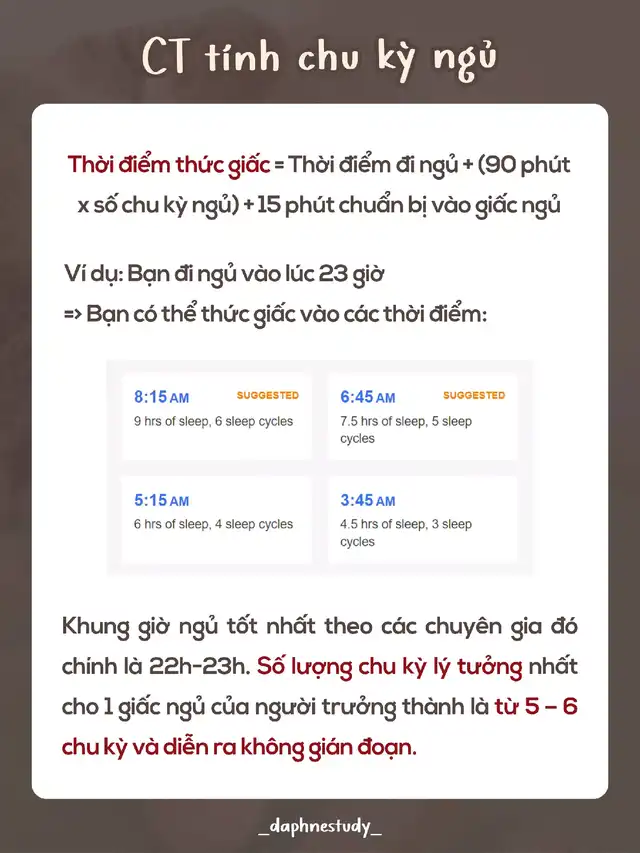 CT tính chu kỳ ngủ

Thời điểm thức giấc = Thời điểm đi ngủ + (90 phút x số chu kỳ ngủ) + 15 phút chuẩn bị vào giấc ngủ

Ví dụ: Bạn đi ngủ vào lúc 23 giờ
=> Bạn có thể thức giấc vào các thời điểm:

8:15 AM SUGGESTED
9 hrs of sleep, 6 sleep cycles

6:45 AM SUGGESTED
7.5 hrs of sleep, 5 sleep cycles

5:15 AM
6 hrs of sleep, 4 sleep cycles

3:45 AM
4.5 hrs of sleep, 3 sleep cycles

Khung giờ ngủ tốt nhất theo các chuyên gia đó chính là 22h-23h. Số lượng chu kỳ lý tưởng nhất cho 1 giấc ngủ của người trưởng thành là từ 5 – 6 chu kỳ và diễn ra không gián đoạn.

_daphnestudy_